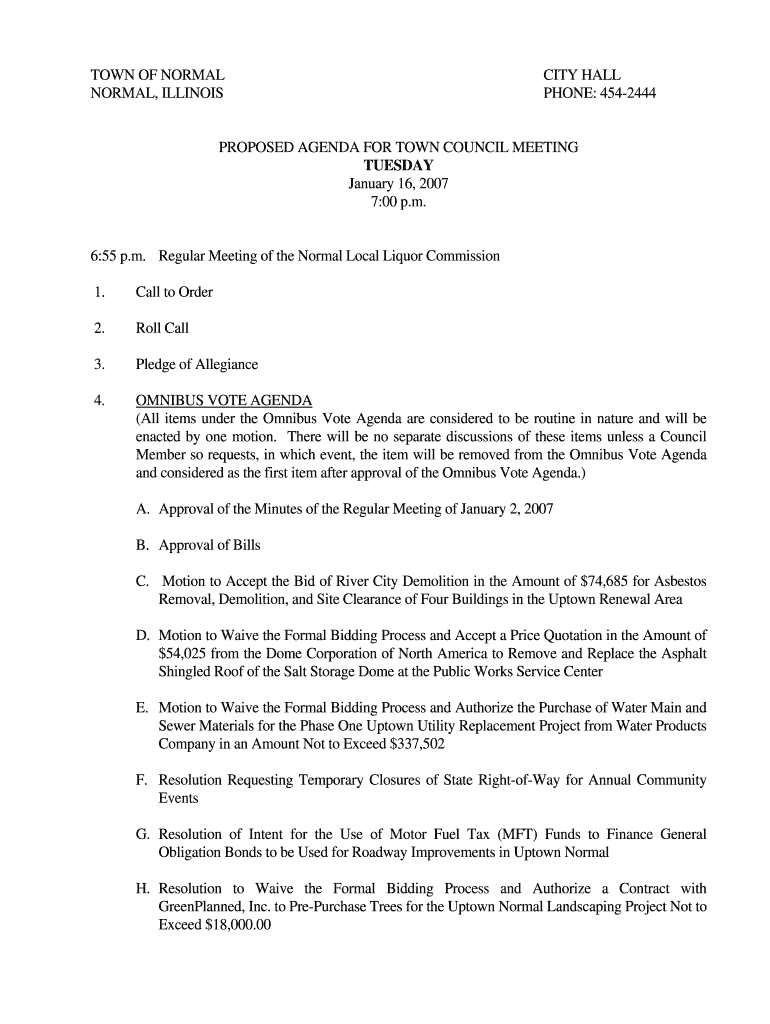 TOWN OF NORMAL
NORMAL, ILLINOIS

CITY HALL
PHONE: 454-2444

PROPOSED AGENDA FOR TOWN COUNCIL MEETING
TUESDAY
January 16, 2007
7:00 p.m.

6:55 p.m. Regular Meeting of the Normal Local Liquor Commission

1. Call to Order

2. Roll Call

3. Pledge of Allegiance

4. OMNIBUS VOTE AGENDA
(All items under the Omnibus Vote Agenda are considered to be routine in nature and will be enacted by one motion. There will be no separate discussions of these items unless a Council Member so requests, in which event, the item will be removed from the Omnibus Vote Agenda and considered as the first item after approval of the Omnibus Vote Agenda.)

A. Approval of the Minutes of the Regular Meeting of January 2, 2007

B. Approval of Bills

C. Motion to Accept the Bid of River City Demolition in the Amount of $74,685 for Asbestos Removal, Demolition, and Site Clearance of Four Buildings in the Uptown Renewal Area

D. Motion to Waive the Formal Bidding Process and Accept a Price Quotation in the Amount of $54,025 from the Dome Corporation of North America to Remove and Replace the Asphalt Shingled Roof of the Salt Storage Dome at the Public Works Service Center

E. Motion to Waive the Formal Bidding Process and Authorize the Purchase of Water Main and Sewer Materials for the Phase One Uptown Utility Replacement Project from Water Products Company in an Amount Not to Exceed $337,502

F. Resolution Requesting Temporary Closures of State Right-of-Way for Annual Community Events

G. Resolution of Intent for the Use of Motor Fuel Tax (MFT) Funds to Finance General Obligation Bonds to be Used for Roadway Improvements in Uptown Normal

H. Resolution to Waive the Formal Bidding Process and Authorize a Contract with GreenPlanned, Inc. to Pre-Purchase Trees for the Uptown Normal Landscaping Project Not to Exceed $18,000.00